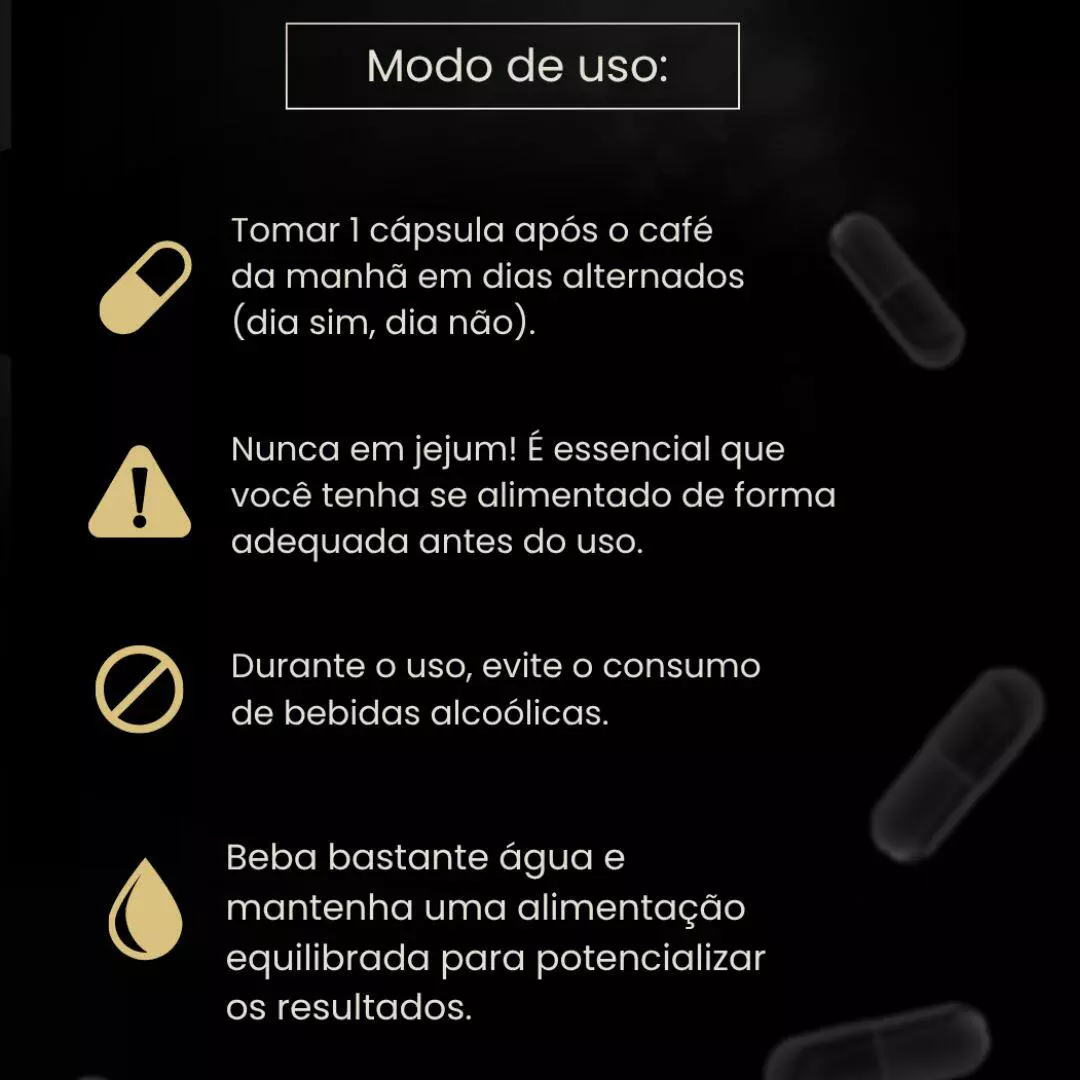 Modo de uso:

Tomar 1 cápsula após o café da manhã em dias alternados (dia sim, dia não).

Nunca em jejum! É essencial que você tenha se alimentado de forma adequada antes do uso.

Durante o uso, evite o consumo de bebidas alcoólicas.

Beba bastante água e mantenha uma alimentação equilibrada para potencializar os resultados.